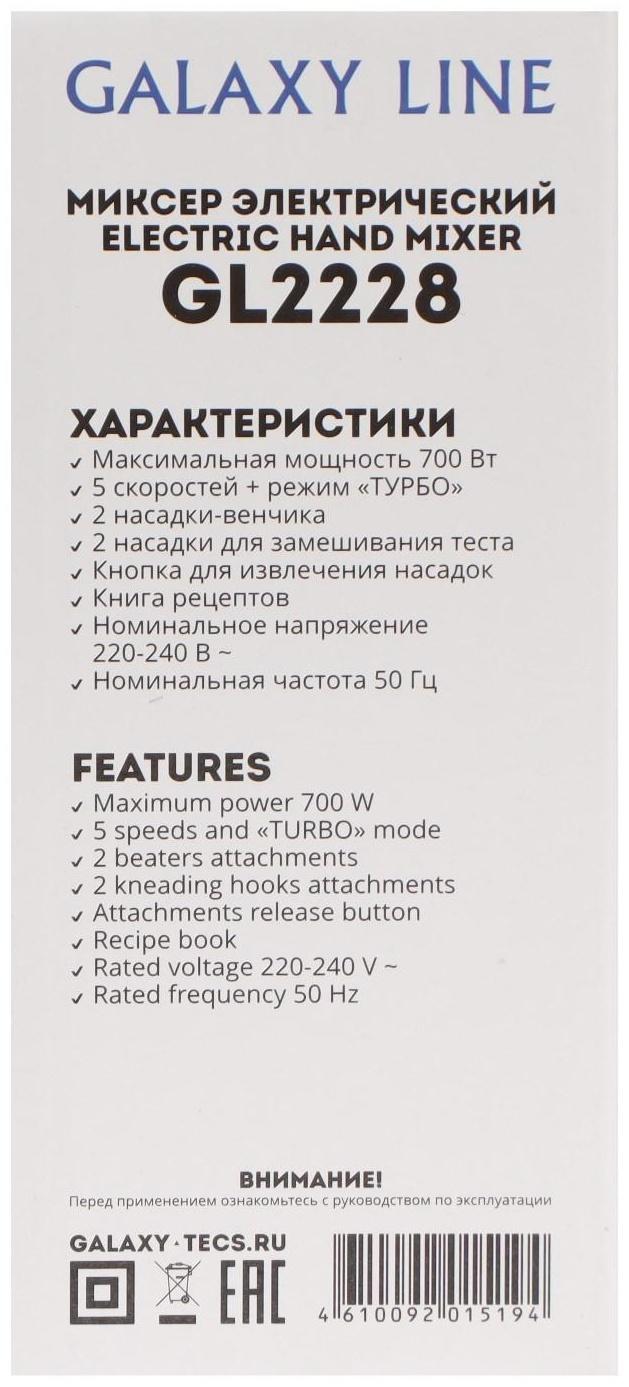 GALAXY LINE

МИКСЕР ЭЛЕКТРИЧЕСКИЙ
ELECTRIC HAND MIXER
GL2228

ХАРАКТЕРИСТИКИ
✓ Максимальная мощность 700 Вт
✓ 5 скоростей + режим «ТУРБО»
✓ 2 насадки-венчика
✓ 2 насадки для замешивания теста
✓ Кнопка для извлечения насадок
✓ Книга рецептов
✓ Номинальное напряжение 220-240 В ~
✓ Номинальная частота 50 Гц

FEATURES
✓ Maximum power 700 W
✓ 5 speeds and «TURBO» mode
✓ 2 beaters attachments
✓ 2 kneading hooks attachments
✓ Attachments release button
✓ Recipe book
✓ Rated voltage 220-240 V ~
✓ Rated frequency 50 Hz

ВНИМАНИЕ!
Перед применением ознакомьтесь с руководством по эксплуатации

GALAXY-TECS.RU

EAC

4 610092 015194